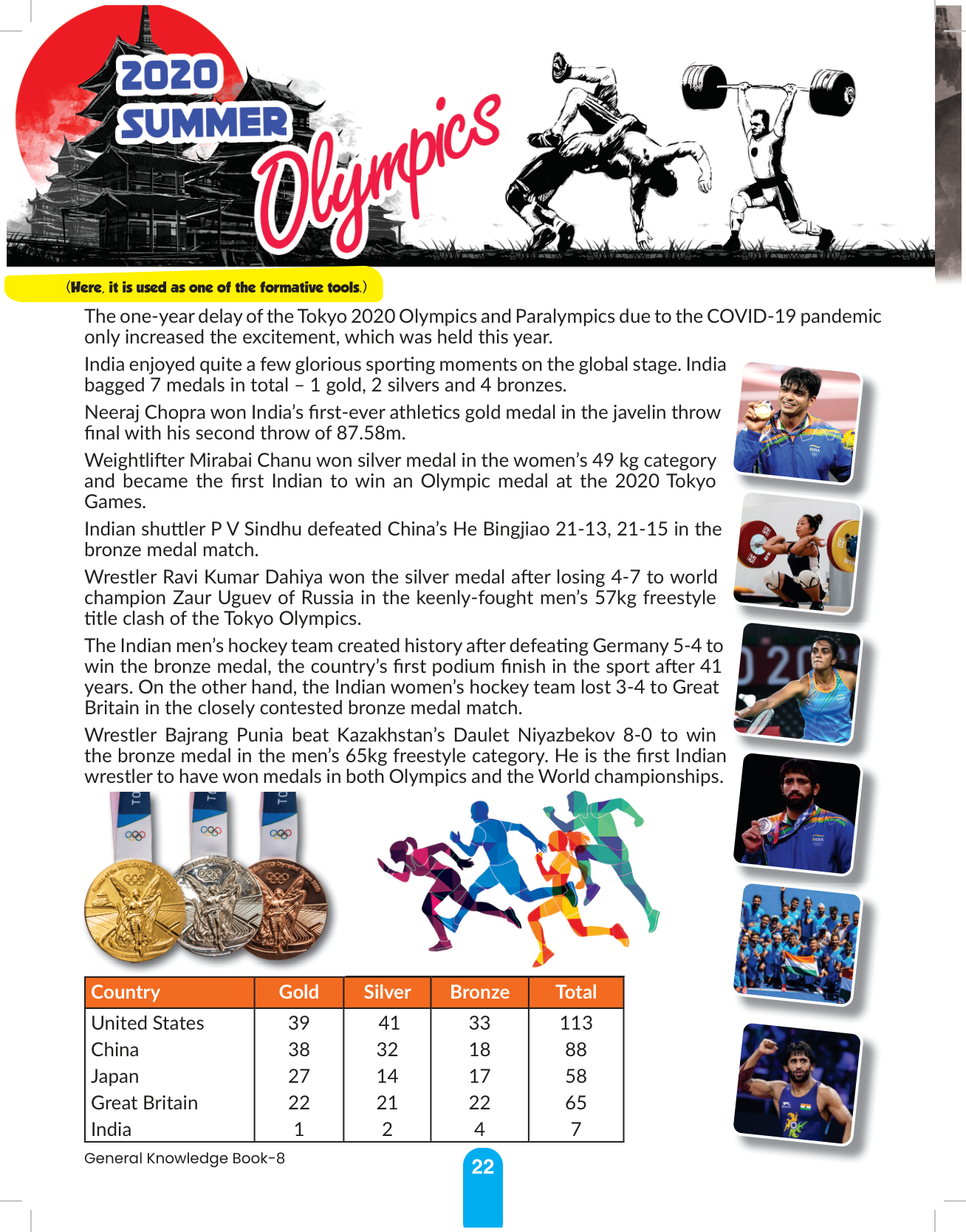 2020 SUMMER Olympics

(Here, it is used as one of the formative tools.)

The one-year delay of the Tokyo 2020 Olympics and Paralympics due to the COVID-19 pandemic only increased the excitement, which was held this year.

India enjoyed quite a few glorious sporting moments on the global stage. India bagged 7 medals in total – 1 gold, 2 silvers and 4 bronzes.

Neeraj Chopra won India's first-ever athletics gold medal in the javelin throw final with his second throw of 87.58m.

Weightlifter Mirabai Chanu won silver medal in the women's 49 kg category and became the first Indian to win an Olympic medal at the 2020 Tokyo Games.

Indian shuttler P V Sindhu defeated China's He Bingjiao 21-13, 21-15 in the bronze medal match.

Wrestler Ravi Kumar Dahiya won the silver medal after losing 4-7 to world champion Zaur Uguev of Russia in the keenly-fought men's 57kg freestyle title clash of the Tokyo Olympics.

The Indian men's hockey team created history after defeating Germany 5-4 to win the bronze medal, the country's first podium finish in the sport after 41 years. On the other hand, the Indian women's hockey team lost 3-4 to Great Britain in the closely contested bronze medal match.

Wrestler Bajrang Punia beat Kazakhstan's Daulet Niyazbekov 8-0 to win the bronze medal in the men's 65kg freestyle category. He is the first Indian wrestler to have won medals in both Olympics and the World championships.

| Country | Gold | Silver | Bronze | Total |
|---|---|---|---|---|
| United States | 39 | 41 | 33 | 113 |
| China | 38 | 32 | 18 | 88 |
| Japan | 27 | 14 | 17 | 58 |
| Great Britain | 22 | 21 | 22 | 65 |
| India | 1 | 2 | 4 | 7 |

General Knowledge Book-8

22